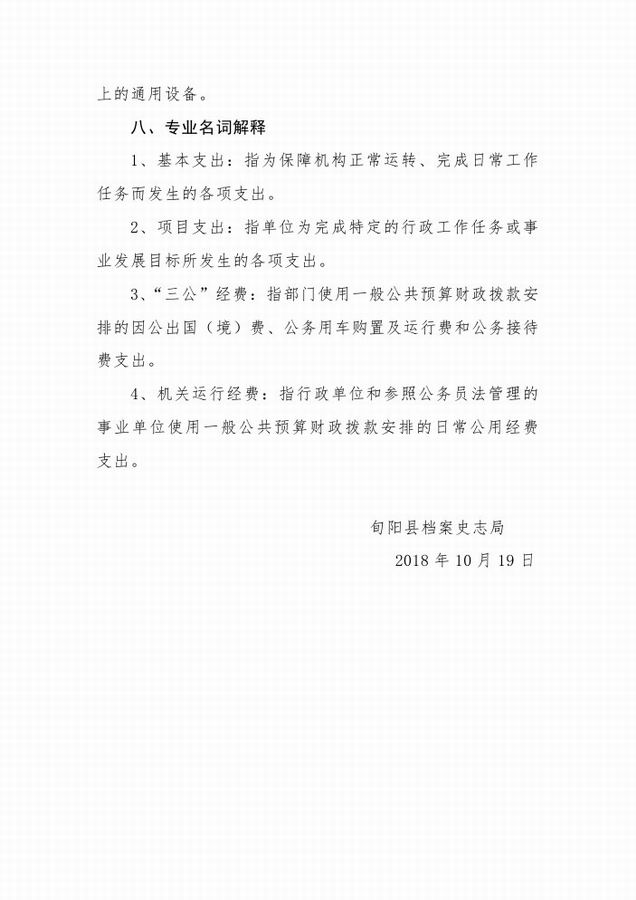 上的通用设备。

八、专业名词解释

1、基本支出：指为保障机构正常运转、完成日常工作任务而发生的各项支出。

2、项目支出：指单位为完成特定的行政工作任务或事业发展目标所发生的各项支出。

3、“三公”经费：指部门使用一般公共预算财政拨款安排的因公出国（境）费、公务用车购置及运行费和公务接待费支出。

4、机关运行经费：指行政单位和参照公务员法管理的事业单位使用一般公共预算财政拨款安排的日常公用经费支出。

旬阳县档案史志局

2018 年 10 月 19 日